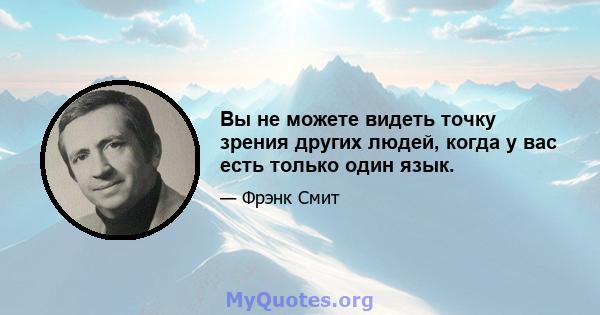 Вы не можете видеть точку зрения других людей, когда у вас есть только один язык.

— Фрэнк Смит

MyQuotes.org